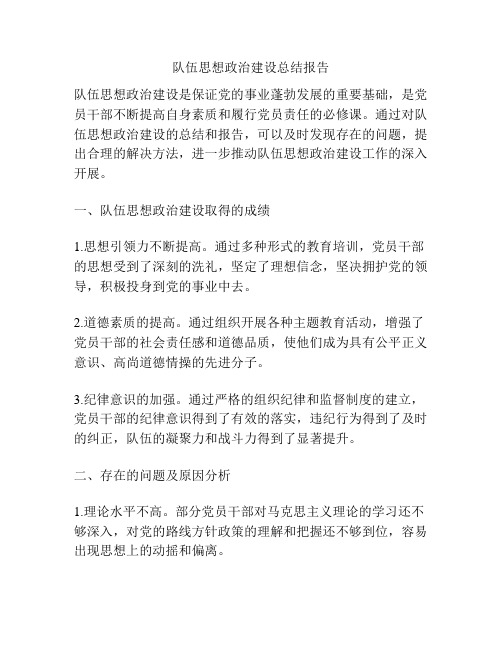 队伍思想政治建设总结报告

队伍思想政治建设是保证党的事业蓬勃发展的重要基础，是党员干部不断提高自身素质和履行党员责任的必修课。通过对队伍思想政治建设的总结和报告，可以及时发现存在的问题，提出合理的解决方法，进一步推动队伍思想政治建设工作的深入开展。

一、队伍思想政治建设取得的成绩

1.思想引领力不断提高。通过多种形式的教育培训，党员干部的思想受到了深刻的洗礼，坚定了理想信念，坚决拥护党的领导，积极投身到党的事业中去。

2.道德素质的提高。通过组织开展各种主题教育活动，增强了党员干部的社会责任感和道德品质，使他们成为具有公平正义意识、高尚道德情操的先进分子。

3.纪律意识的加强。通过严格的组织纪律和监督制度的建立，党员干部的纪律意识得到了有效的落实，违纪行为得到了及时的纠正，队伍的凝聚力和战斗力得到了显著提升。

二、存在的问题及原因分析

1.理论水平不高。部分党员干部对马克思主义理论的学习还不够深入，对党的路线方针政策的理解和把握还不够到位，容易出现思想上的动摇和偏离。